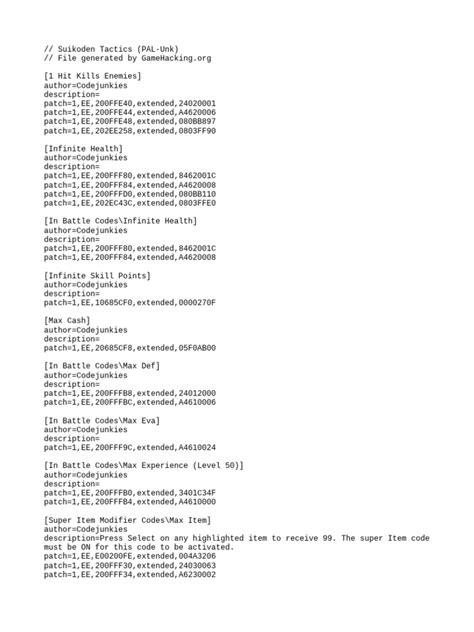 // Suikoden Tactics (PAL-Unk)
// File generated by GameHacking.org

[1 Hit Kills Enemies]
author=Codejunkies
description=
patch=1,EE,200FFE40,extended,24020001
patch=1,EE,200FFE44,extended,A4620006
patch=1,EE,200FFE48,extended,080BB897
patch=1,EE,202EE258,extended,0803FF90

[Infinite Health]
author=Codejunkies
description=
patch=1,EE,200FFF80,extended,8462001C
patch=1,EE,200FFF84,extended,A4620008
patch=1,EE,200FFFD0,extended,080BB110
patch=1,EE,202EC43C,extended,0803FFE0

[In Battle Codes\Infinite Health]
author=Codejunkies
description=
patch=1,EE,200FFF80,extended,8462001C
patch=1,EE,200FFF84,extended,A4620008

[Infinite Skill Points]
author=Codejunkies
description=
patch=1,EE,10685CF0,extended,0000270F

[Max Cash]
author=Codejunkies
description=
patch=1,EE,20685CF8,extended,05F0AB00

[In Battle Codes\Max Def]
author=Codejunkies
description=
patch=1,EE,200FFFB8,extended,24012000
patch=1,EE,200FFFBC,extended,A4610006

[In Battle Codes\Max Eva]
author=Codejunkies
description=
patch=1,EE,200FFF9C,extended,A4610024

[In Battle Codes\Max Experience (Level 50)]
author=Codejunkies
description=
patch=1,EE,200FFFB0,extended,3401C34F
patch=1,EE,200FFFB4,extended,A4610000

[Super Item Modifier Codes\Max Item]
author=Codejunkies
description=Press Select on any highlighted item to receive 99. The super Item code must be ON for this code to be activated.
patch=1,EE,E00200FE,extended,004A3206
patch=1,EE,200FFF30,extended,24030063
patch=1,EE,200FFF34,extended,A6230002